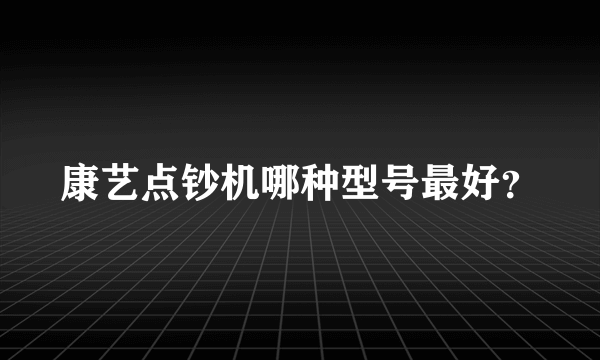 康艺点钞机哪种型号最好?